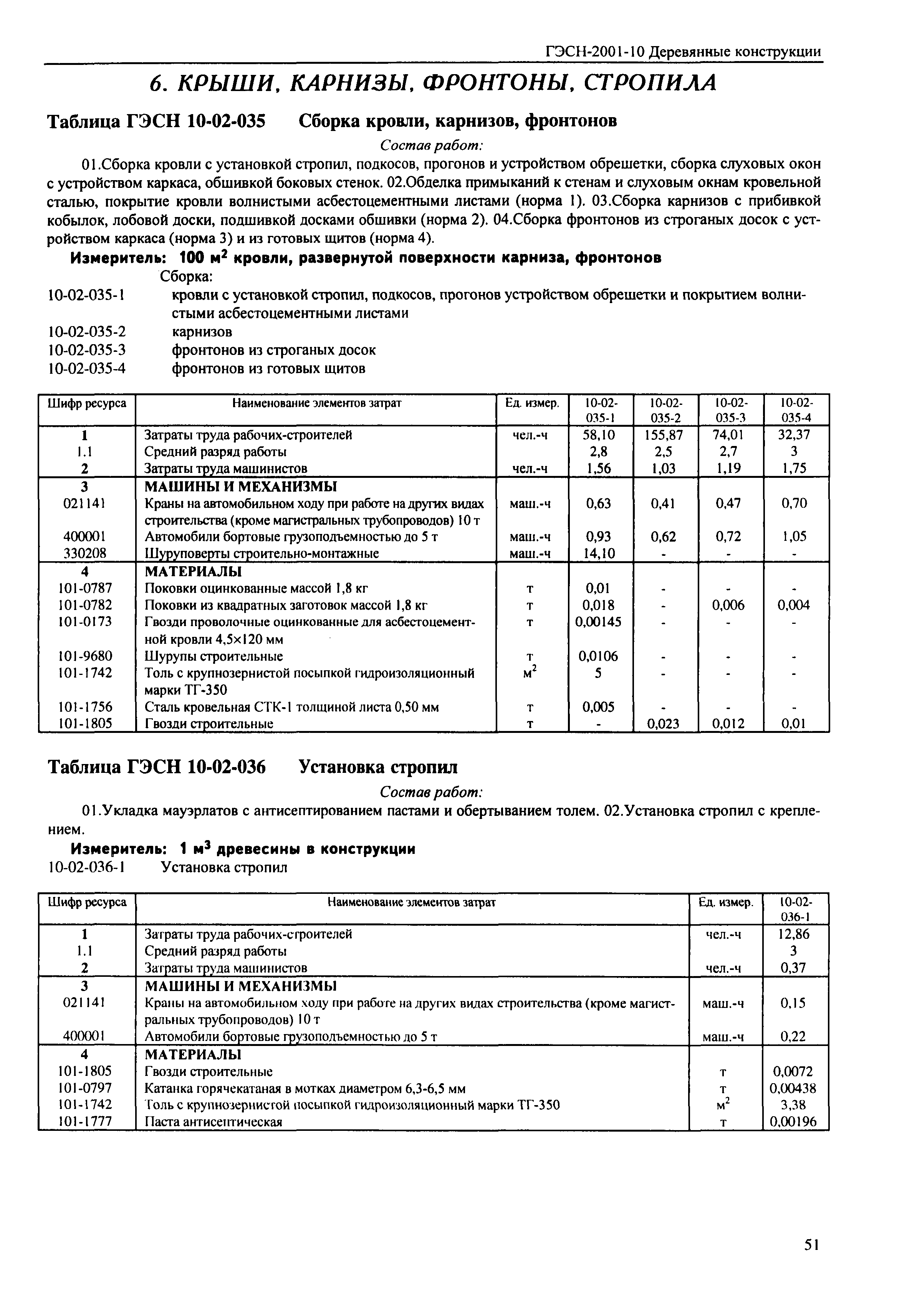 ГЭСН-2001-10 Деревянные конструкции

6. КРЫШИ, КАРНИЗЫ, ФРОНТОНЫ, СТРОПИЛА

Таблица ГЭСН 10-02-035 Сборка кровли, карнизов, фронтонов

Состав работ:

01.Сборка кровли с установкой стропил, подкосов, прогонов и устройством обрешетки, сборка слуховых окон с устройством каркаса, обшивкой боковых стенок. 02.Обделка примыканий к стенам и слуховым окнам кровельной сталью, покрытие кровли волнистыми асбестоцементными листами (норма 1). 03.Сборка карнизов с прибивкой кобылок, лобовой доски, подшивкой досками обшивки (норма 2). 04.Сборка фронтонов из строганых досок с устройством каркаса (норма 3) и из готовых щитов (норма 4).

Измеритель: 100 $м^2$ кровли, развернутой поверхности карниза, фронтонов

Сборка:

10-02-035-1 кровли с установкой стропил, подкосов, прогонов устройством обрешетки и покрытием волнистыми асбестоцементными листами

10-02-035-2 карнизов

10-02-035-3 фронтонов из строганых досок

10-02-035-4 фронтонов из готовых щитов

| Шифр ресурса | Наименование элементов затрат | Ед. измер. | 10-02-035-1 | 10-02-035-2 | 10-02-035-3 | 10-02-035-4 |
|---|---|---|---|---|---|---|
| 1 | Затраты труда рабочих-строителей | чел.-ч | 58,10 | 155,87 | 74,01 | 32,37 |
| 1.1 | Средний разряд работы | | 2,8 | 2,5 | 2,7 | 3 |
| 2 | Затраты труда машинистов | чел.-ч | 1,56 | 1,03 | 1,19 | 1,75 |
| 3 | МАШИНЫ И МЕХАНИЗМЫ | | | | | |
| 021141 | Краны на автомобильном ходу при работе на других видах строительства (кроме магистральных трубопроводов) 10 т | маш.-ч | 0,63 | 0,41 | 0,47 | 0,70 |
| 400001 | Автомобили бортовые грузоподъемностью до 5 т | маш.-ч | 0,93 | 0,62 | 0,72 | 1,05 |
| 330208 | Шуруповерты строительно-монтажные | маш.-ч | 14,10 | - | - | - |
| 4 | МАТЕРИАЛЫ | | | | | |
| 101-0787 | Поковки оцинкованные массой 1,8 кг | т | 0,01 | - | - | - |
| 101-0782 | Поковки из квадратных заготовок массой 1,8 кг | т | 0,018 | - | 0,006 | 0,004 |
| 101-0173 | Гвозди проволочные оцинкованные для асбестоцементной кровли 4,5×120 мм | т | 0,00145 | - | - | - |
| 101-9680 | Шурупы строительные | т | 0,0106 | - | - | - |
| 101-1742 | Толь с крупнозернистой посыпкой гидроизоляционный марки ТГ-350 | $м^2$ | 5 | - | - | - |
| 101-1756 | Сталь кровельная СТК-1 толщиной листа 0,50 мм | т | 0,005 | - | - | - |
| 101-1805 | Гвозди строительные | т | - | 0,023 | 0,012 | 0,01 |

Таблица ГЭСН 10-02-036 Установка стропил

Состав работ:

01.Укладка мауэрлатов с антисептированием пастами и обертыванием толем. 02.Установка стропил с креплением.

Измеритель: 1 $м^3$ древесины в конструкции

10-02-036-1 Установка стропил

| Шифр ресурса | Наименование элементов затрат | Ед. измер. | 10-02-036-1 |
|---|---|---|---|
| 1 | Затраты труда рабочих-строителей | чел.-ч | 12,86 |
| 1.1 | Средний разряд работы | | 3 |
| 2 | Затраты труда машинистов | чел.-ч | 0,37 |
| 3 | МАШИНЫ И МЕХАНИЗМЫ | | |
| 021141 | Краны на автомобильном ходу при работе на других видах строительства (кроме магистральных трубопроводов) 10 т | маш.-ч | 0,15 |
| 400001 | Автомобили бортовые грузоподъемностью до 5 т | маш.-ч | 0,22 |
| 4 | МАТЕРИАЛЫ | | |
| 101-1805 | Гвозди строительные | т | 0,0072 |
| 101-0797 | Катанка горячекатаная в мотках диаметром 6,3-6,5 мм | т | 0,00438 |
| 101-1742 | Толь с крупнозернистой посыпкой гидроизоляционный марки ТГ-350 | $м^2$ | 3,38 |
| 101-1777 | Паста антисептическая | т | 0,00196 |

51